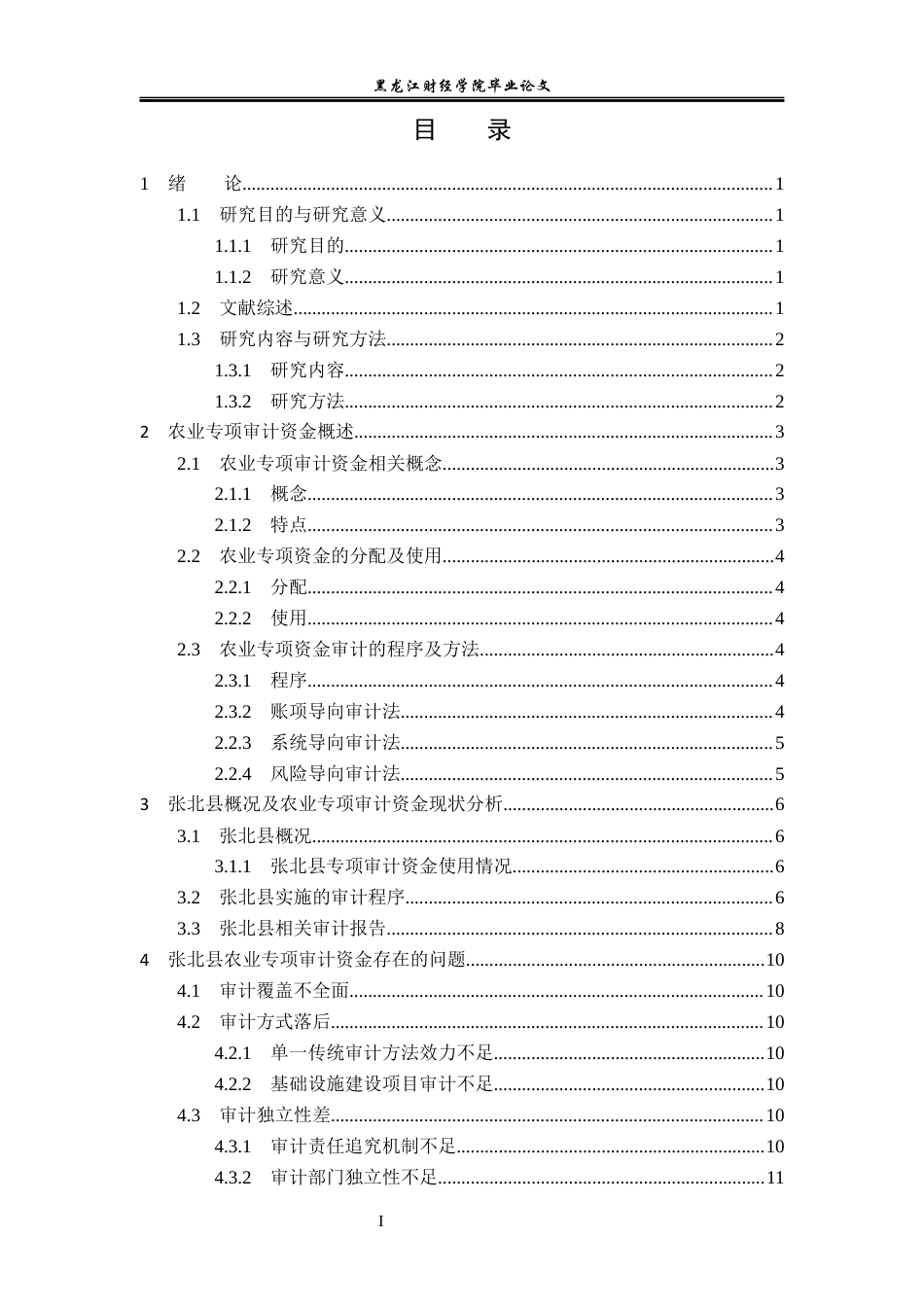 黑龙江财经学院毕业论文

目 录

1 绪 论 1
1.1 研究目的与研究意义 1
1.1.1 研究目的 1
1.1.2 研究意义 1
1.2 文献综述 1
1.3 研究内容与研究方法 2
1.3.1 研究内容 2
1.3.2 研究方法 2
2 农业专项审计资金概述 3
2.1 农业专项审计资金相关概念 3
2.1.1 概念 3
2.1.2 特点 3
2.2 农业专项资金的分配及使用 4
2.2.1 分配 4
2.2.2 使用 4
2.3 农业专项资金审计的程序及方法 4
2.3.1 程序 4
2.3.2 账项导向审计法 4
2.2.3 系统导向审计法 5
2.2.4 风险导向审计法 5
3 张北县概况及农业专项审计资金现状分析 6
3.1 张北县概况 6
3.1.1 张北县专项审计资金使用情况 6
3.2 张北县实施的审计程序 6
3.3 张北县相关审计报告 8
4 张北县农业专项审计资金存在的问题 10
4.1 审计覆盖不全面 10
4.2 审计方式落后 10
4.2.1 单一传统审计方法效力不足 10
4.2.2 基础设施建设项目审计不足 10
4.3 审计独立性差 10
4.3.1 审计责任追究机制不足 10
4.3.2 审计部门独立性不足 11

I